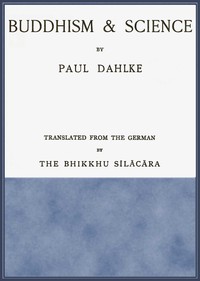 BUDDHISM & SCIENCE

BY

PAUL DAHLKE

TRANSLATED FROM THE GERMAN

BY

THE BHIKKHU SĪLĀCĀRA